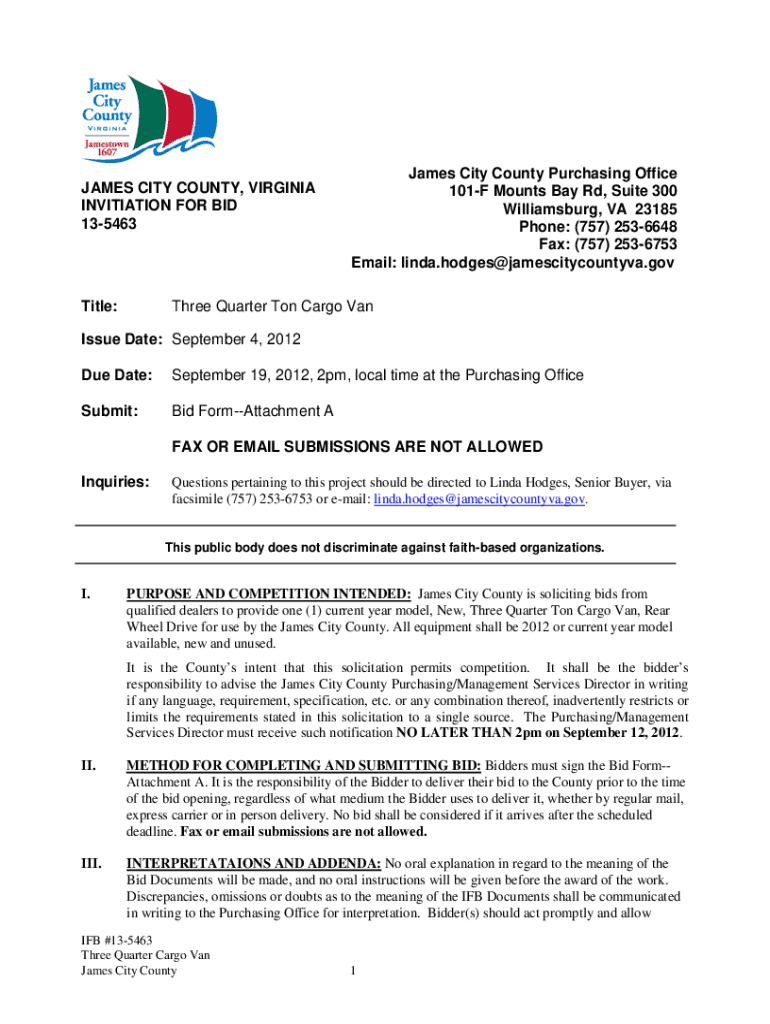 James City County VIRGINIA Jamestown 1607

JAMES CITY COUNTY, VIRGINIA
INVITIATION FOR BID
13-5463

James City County Purchasing Office
101-F Mounts Bay Rd, Suite 300
Williamsburg, VA 23185
Phone: (757) 253-6648
Fax: (757) 253-6753
Email: linda.hodges@jamescitycountyva.gov

Title: Three Quarter Ton Cargo Van

Issue Date: September 4, 2012

Due Date: September 19, 2012, 2pm, local time at the Purchasing Office

Submit: Bid Form--Attachment A

FAX OR EMAIL SUBMISSIONS ARE NOT ALLOWED

Inquiries: Questions pertaining to this project should be directed to Linda Hodges, Senior Buyer, via facsimile (757) 253-6753 or e-mail: linda.hodges@jamescitycountyva.gov.

This public body does not discriminate against faith-based organizations.

I. PURPOSE AND COMPETITION INTENDED: James City County is soliciting bids from qualified dealers to provide one (1) current year model, New, Three Quarter Ton Cargo Van, Rear Wheel Drive for use by the James City County. All equipment shall be 2012 or current year model available, new and unused.

It is the County's intent that this solicitation permits competition. It shall be the bidder's responsibility to advise the James City County Purchasing/Management Services Director in writing if any language, requirement, specification, etc. or any combination thereof, inadvertently restricts or limits the requirements stated in this solicitation to a single source. The Purchasing/Management Services Director must receive such notification NO LATER THAN 2pm on September 12, 2012.

II. METHOD FOR COMPLETING AND SUBMITTING BID: Bidders must sign the Bid Form--Attachment A. It is the responsibility of the Bidder to deliver their bid to the County prior to the time of the bid opening, regardless of what medium the Bidder uses to deliver it, whether by regular mail, express carrier or in person delivery. No bid shall be considered if it arrives after the scheduled deadline. Fax or email submissions are not allowed.

III. INTERPRETATAIONS AND ADDENDA: No oral explanation in regard to the meaning of the Bid Documents will be made, and no oral instructions will be given before the award of the work. Discrepancies, omissions or doubts as to the meaning of the IFB Documents shall be communicated in writing to the Purchasing Office for interpretation. Bidder(s) should act promptly and allow

IFB #13-5463
Three Quarter Cargo Van
James City County

1